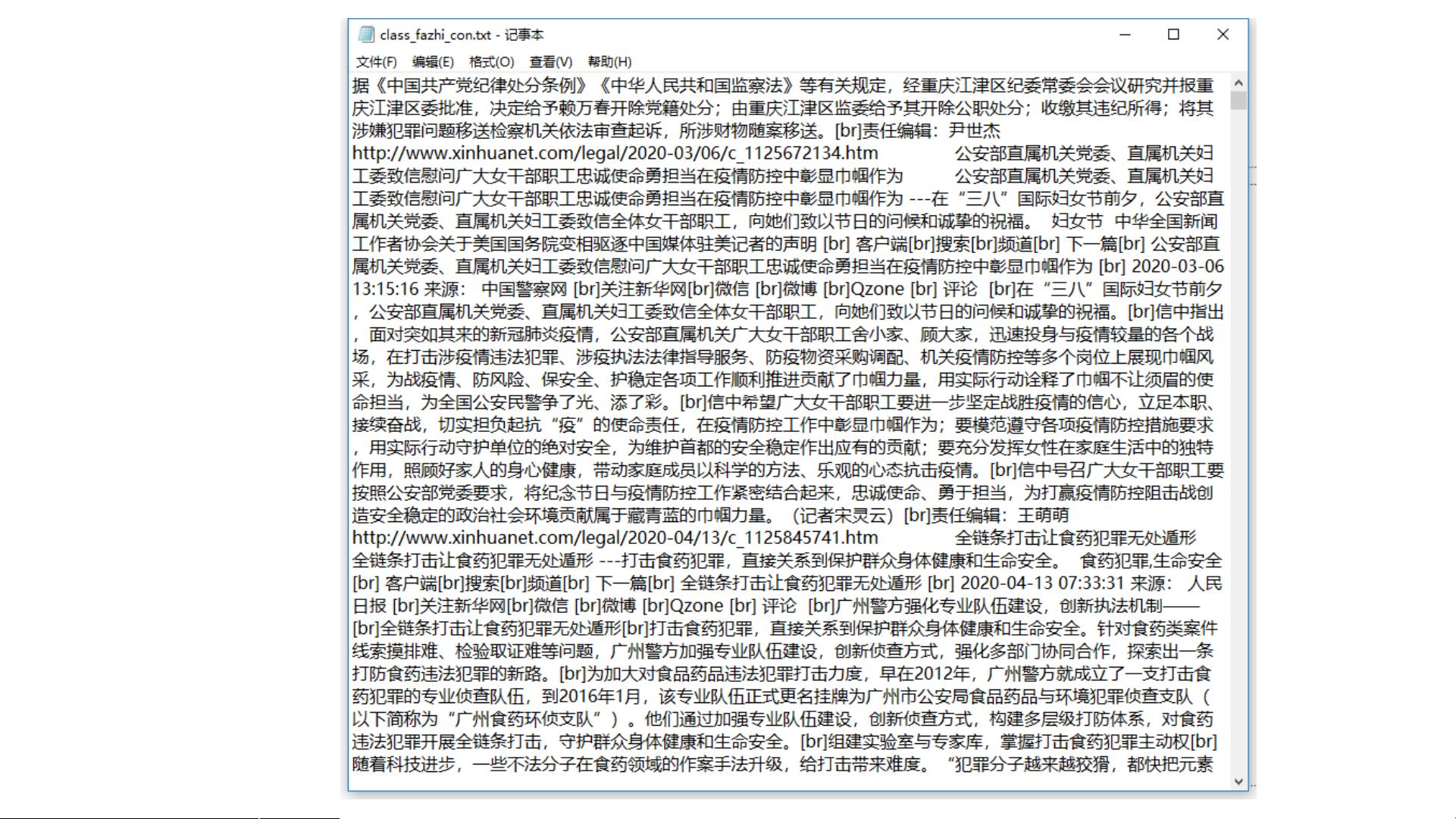 class_fazhi_con.txt - 记事本

文件(F) 编辑(E) 格式(O) 查看(V) 帮助(H)

据《中国共产党纪律处分条例》《中华人民共和国监察法》等有关规定，经重庆江津区纪委常委会会议研究并报重庆江津区委批准，决定给予赖万春开除党籍处分；由重庆江津区监委给予其开除公职处分；收缴其违纪所得；将其涉嫌犯罪问题移送检察机关依法审查起诉，所涉财物随案移送。[br]责任编辑：尹世杰
http://www.xinhuanet.com/legal/2020-03/06/c_1125672134.htm 公安部直属机关党委、直属机关妇工委致信慰问广大女干部职工忠诚使命勇担当在疫情防控中彰显巾帼作为 公安部直属机关党委、直属机关妇工委致信慰问广大女干部职工忠诚使命勇担当在疫情防控中彰显巾帼作为 ---在“三八”国际妇女节前夕，公安部直属机关党委、直属机关妇工委致信全体女干部职工，向她们致以节日的问候和诚挚的祝福。 妇女节 中华全国新闻工作者协会关于美国国务院变相驱逐中国媒体驻美记者的声明 [br] 客户端[br]搜索[br]频道[br] 下一篇[br] 公安部直属机关党委、直属机关妇工委致信慰问广大女干部职工忠诚使命勇担当在疫情防控中彰显巾帼作为 [br] 2020-03-06 13:15:16 来源： 中国警察网 [br]关注新华网[br]微信 [br]微博 [br]Qzone [br] 评论 [br]在“三八”国际妇女节前夕，公安部直属机关党委、直属机关妇工委致信全体女干部职工，向她们致以节日的问候和诚挚的祝福。[br]信中指出，面对突如其来的新冠肺炎疫情，公安部直属机关广大女干部职工舍小家、顾大家，迅速投身与疫情较量的各个战场，在打击涉疫情违法犯罪、涉疫执法法律指导服务、防疫物资采购调配、机关疫情防控等多个岗位上展现巾帼风采，为战疫情、防风险、保安全、护稳定各项工作顺利推进贡献了巾帼力量，用实际行动诠释了巾帼不让须眉的使命担当，为全国公安民警争了光、添了彩。[br]信中希望广大女干部职工要进一步坚定战胜疫情的信心，立足本职、接续奋战，切实担负起抗“疫”的使命责任，在疫情防控工作中彰显巾帼作为；要模范遵守各项疫情防控措施要求，用实际行动守护单位的绝对安全，为维护首都的安全稳定作出应有的贡献；要充分发挥女性在家庭生活中的独特作用，照顾好家人的身心健康，带动家庭成员以科学的方法、乐观的心态抗击疫情。[br]信中号召广大女干部职工要按照公安部党委要求，将纪念节日与疫情防控工作紧密结合起来，忠诚使命、勇于担当，为打赢疫情防控阻击战创造安全稳定的政治社会环境贡献属于藏青蓝的巾帼力量。（记者宋灵云）[br]责任编辑：王萌萌
http://www.xinhuanet.com/legal/2020-04/13/c_1125845741.htm 全链条打击让食药犯罪无处遁形 全链条打击让食药犯罪无处遁形 ---打击食药犯罪，直接关系到保护群众身体健康和生命安全。 食药犯罪,生命安全 [br] 客户端[br]搜索[br]频道[br] 下一篇[br] 全链条打击让食药犯罪无处遁形 [br] 2020-04-13 07:33:31 来源： 人民日报 [br]关注新华网[br]微信 [br]微博 [br]Qzone [br] 评论 [br]广州警方强化专业队伍建设，创新执法机制——[br]全链条打击让食药犯罪无处遁形[br]打击食药犯罪，直接关系到保护群众身体健康和生命安全。针对食药类案件线索摸排难、检验取证难等问题，广州警方加强专业队伍建设，创新侦查方式，强化多部门协同合作，探索出一条打防食药违法犯罪的新路。[br]为加大对食品药品违法犯罪打击力度，早在2012年，广州警方就成立了一支打击食药犯罪的专业侦查队伍，到2016年1月，该专业队伍正式更名挂牌为广州市公安局食品药品与环境犯罪侦查支队（以下简称为“广州食药环侦支队”）。他们通过加强专业队伍建设，创新侦查方式，构建多层级打防体系，对食药违法犯罪开展全链条打击，守护群众身体健康和生命安全。[br]组建实验室与专家库，掌握打击食药犯罪主动权[br]随着科技进步，一些不法分子在食药领域的作案手法升级，给打击带来难度。“犯罪分子越来越狡猾，都快把元素